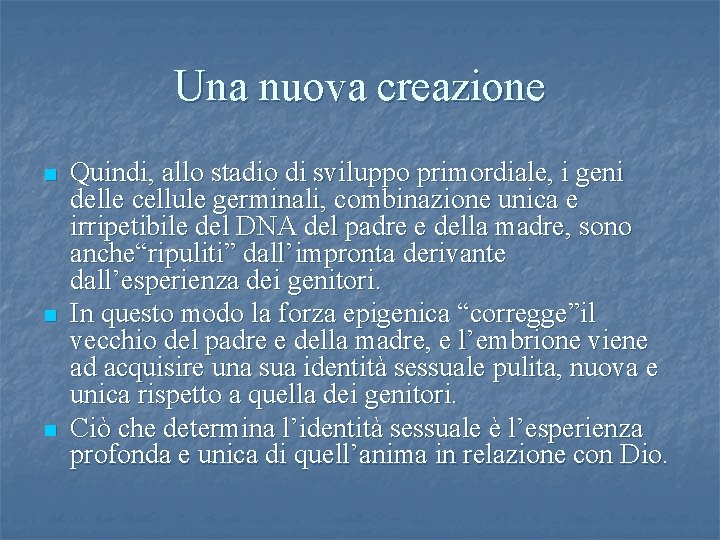 Una nuova creazione

- Quindi, allo stadio di sviluppo primordiale, i geni delle cellule germinali, combinazione unica e irripetibile del DNA del padre e della madre, sono anche“ripuliti” dall’impronta derivante dall’esperienza dei genitori.
- In questo modo la forza epigenica “corregge”il vecchio del padre e della madre, e l’embrione viene ad acquisire una sua identità sessuale pulita, nuova e unica rispetto a quella dei genitori.
- Ciò che determina l’identità sessuale è l’esperienza profonda e unica di quell’anima in relazione con Dio.